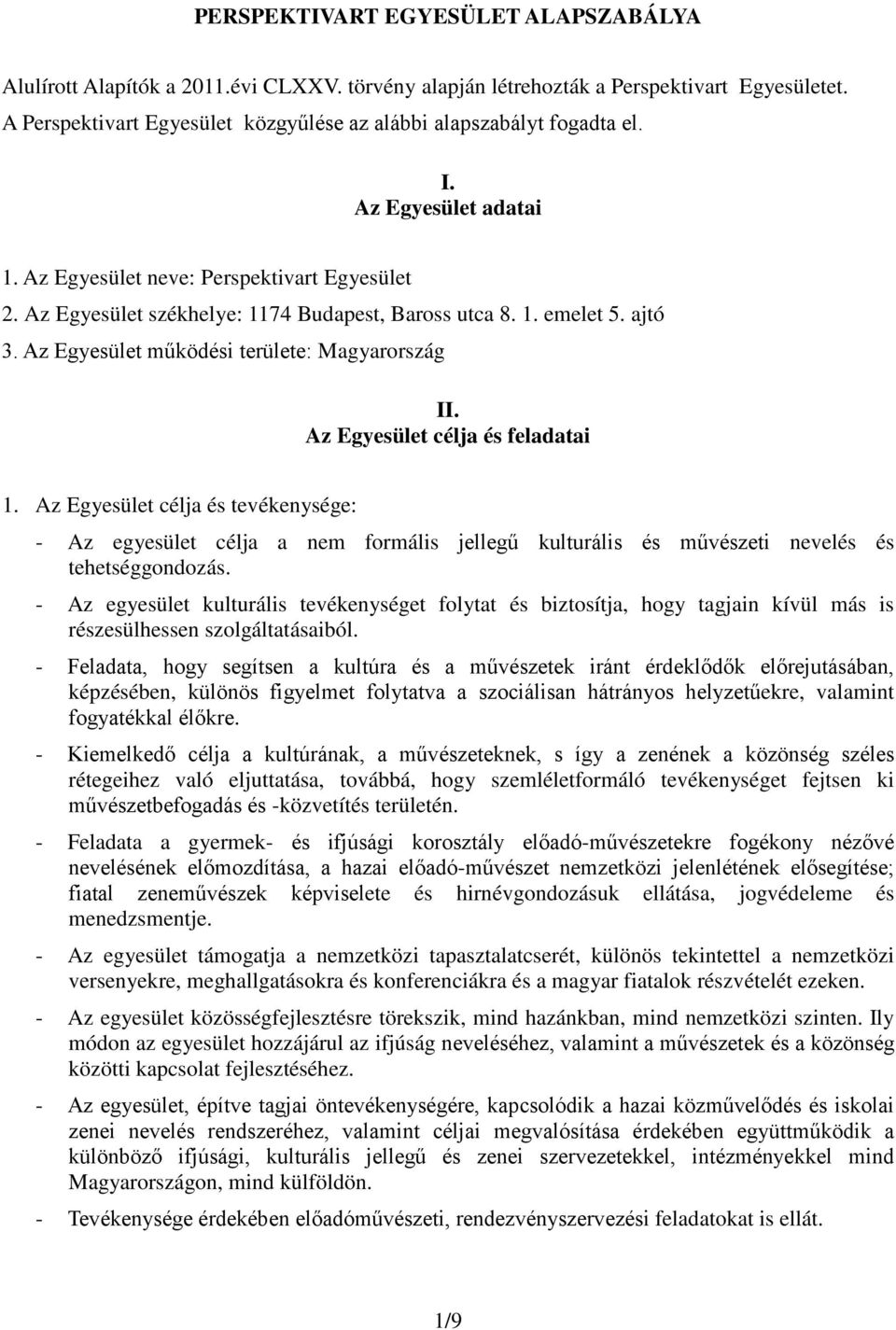 PERSPEKTIVART EGYESÜLET ALAPSZABÁLYA

Alulírott Alapítók a 2011.évi CLXXV. törvény alapján létrehozták a Perspektivart Egyesületet. A Perspektivart Egyesület közgyűlése az alábbi alapszabályt fogadta el.

I.
Az Egyesület adatai

1. Az Egyesület neve: Perspektivart Egyesület
2. Az Egyesület székhelye: 1174 Budapest, Baross utca 8. 1. emelet 5. ajtó
3. Az Egyesület működési területe: Magyarország

II.
Az Egyesület célja és feladatai

1. Az Egyesület célja és tevékenysége:
- Az egyesület célja a nem formális jellegű kulturális és művészeti nevelés és tehetséggondozás.
- Az egyesület kulturális tevékenységet folytat és biztosítja, hogy tagjain kívül más is részesülhessen szolgáltatásaiból.
- Feladata, hogy segítsen a kultúra és a művészetek iránt érdeklődők előrejutásában, képzésében, különös figyelmet folytatva a szociálisan hátrányos helyzetűekre, valamint fogyatékkal élőkre.
- Kiemelkedő célja a kultúrának, a művészeteknek, s így a zenének a közönség széles rétegeihez való eljuttatása, továbbá, hogy szemléletformáló tevékenységet fejtsen ki művészetbefogadás és -közvetítés területén.
- Feladata a gyermek- és ifjúsági korosztály előadó-művészetekre fogékony nézővé nevelésének előmozdítása, a hazai előadó-művészet nemzetközi jelenlétének elősegítése; fiatal zeneművészek képviselete és hirnévgondozásuk ellátása, jogvédeleme és menedzsmentje.
- Az egyesület támogatja a nemzetközi tapasztalatcserét, különös tekintettel a nemzetközi versenyekre, meghallgatásokra és konferenciákra és a magyar fiatalok részvételét ezeken.
- Az egyesület közösségfejlesztésre törekszik, mind hazánkban, mind nemzetközi szinten. Ily módon az egyesület hozzájárul az ifjúság neveléséhez, valamint a művészetek és a közönség közötti kapcsolat fejlesztéséhez.
- Az egyesület, építve tagjai öntevékenységére, kapcsolódik a hazai közművelődés és iskolai zenei nevelés rendszeréhez, valamint céljai megvalósítása érdekében együttműködik a különböző ifjúsági, kulturális jellegű és zenei szervezetekkel, intézményekkel mind Magyarországon, mind külföldön.
- Tevékenysége érdekében előadóművészeti, rendezvényszervezési feladatokat is ellát.

1/9